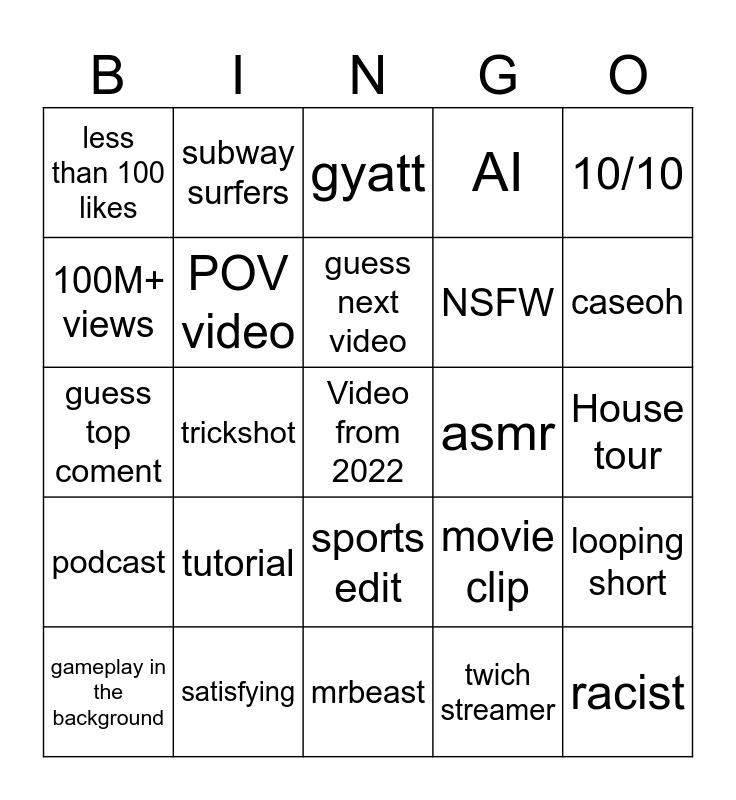 | B | I | N | G | O |
|---|---|---|---|---|
| less than 100 likes | subway surfers | gyatt | AI | 10/10 |
| 100M+ views | POV video | guess next video | NSFW | caseoh |
| guess top coment | trickshot | Video from 2022 | asmr | House tour |
| podcast | tutorial | sports edit | movie clip | looping short |
| gameplay in the background | satisfying | mrbeast | twich streamer | racist |